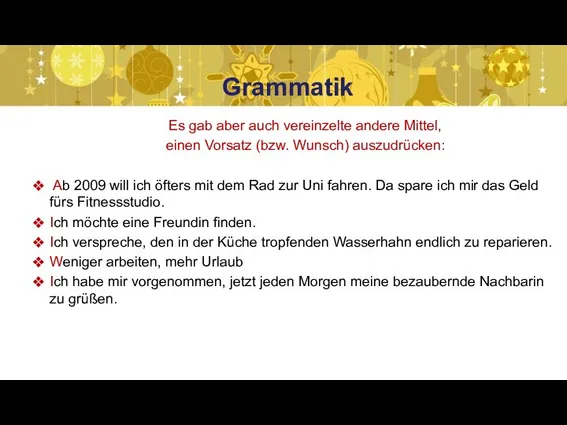 Grammatik

Es gab aber auch vereinzelte andere Mittel, einen Vorsatz (bzw. Wunsch) auszudrücken:

❖ Ab 2009 will ich öfters mit dem Rad zur Uni fahren. Da spare ich mir das Geld fürs Fitnessstudio.
❖ Ich möchte eine Freundin finden.
❖ Ich verspreche, den in der Küche tropfenden Wasserhahn endlich zu reparieren.
❖ Weniger arbeiten, mehr Urlaub
❖ Ich habe mir vorgenommen, jetzt jeden Morgen meine bezaubernde Nachbarin zu grüßen.